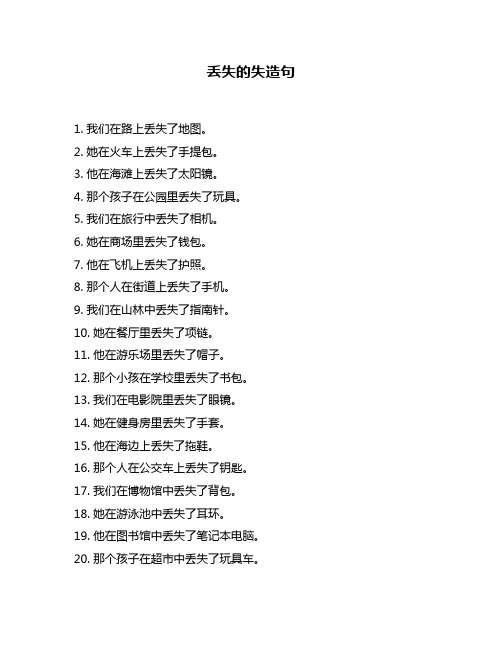 丢失的失造句

1. 我们在路上丢失了地图。

2. 她在火车上丢失了手提包。

3. 他在海滩上丢失了太阳镜。

4. 那个孩子在公园里丢失了玩具。

5. 我们在旅行中丢失了相机。

6. 她在商场里丢失了钱包。

7. 他在飞机上丢失了护照。

8. 那个人在街道上丢失了手机。

9. 我们在山林中丢失了指南针。

10. 她在餐厅里丢失了项链。

11. 他在游乐场里丢失了帽子。

12. 那个小孩在学校里丢失了书包。

13. 我们在电影院里丢失了眼镜。

14. 她在健身房里丢失了手套。

15. 他在海边上丢失了拖鞋。

16. 那个人在公交车上丢失了钥匙。

17. 我们在博物馆中丢失了背包。

18. 她在游泳池中丢失了耳环。

19. 他在图书馆中丢失了笔记本电脑。

20. 那个孩子在超市中丢失了玩具车。